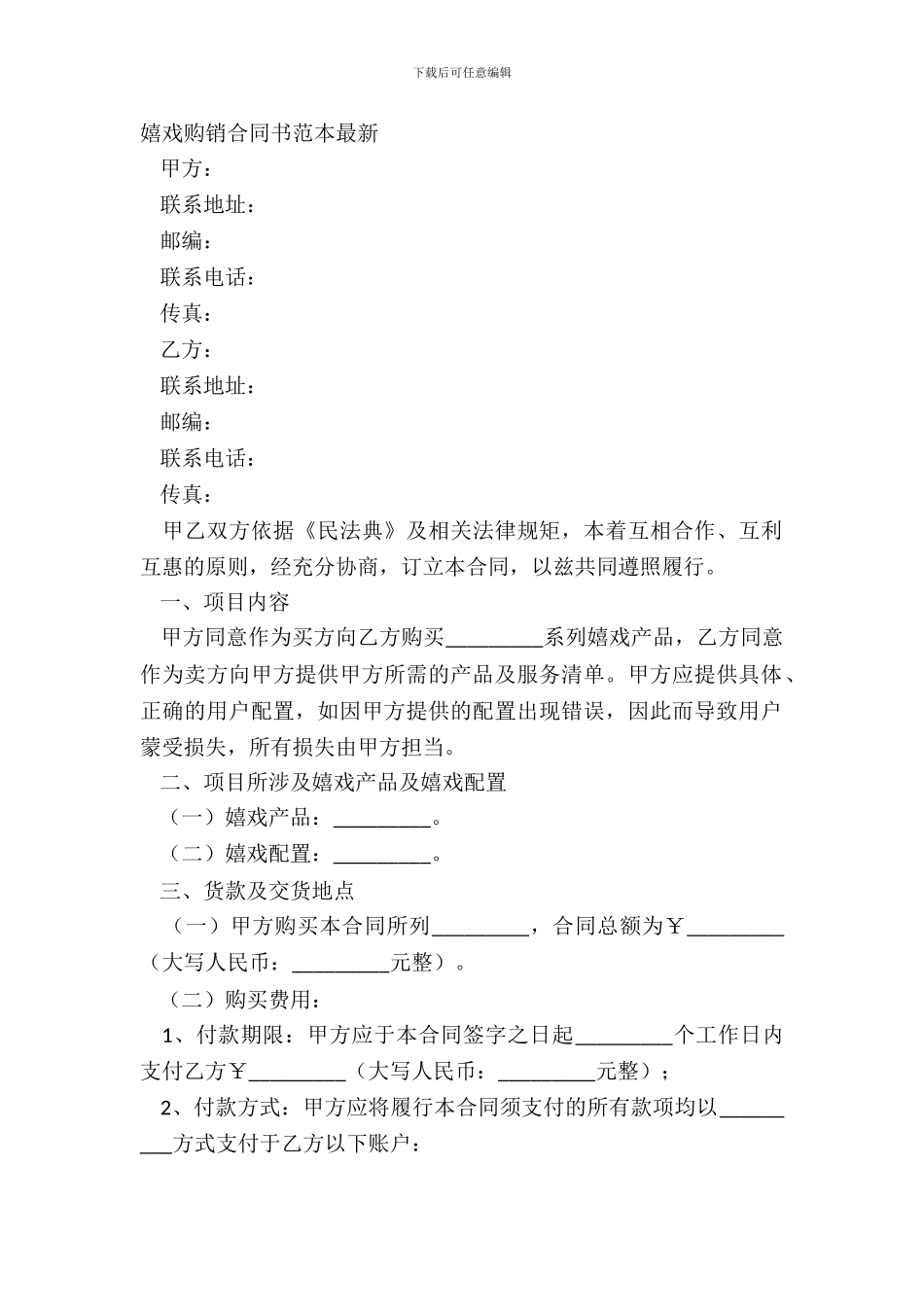 下载后可任意编辑

嬉戏购销合同书范本最新

甲方：

联系地址：

邮编：

联系电话：

传真：

乙方：

联系地址：

邮编：

联系电话：

传真：

甲乙双方依据《民法典》及相关法律规矩，本着互相合作、互利互惠的原则，经充分协商，订立本合同，以兹共同遵照履行。

一、项目内容

甲方同意作为买方向乙方购买_________系列嬉戏产品，乙方同意作为卖方向甲方提供甲方所需的产品及服务清单。甲方应提供具体、正确的用户配置，如因甲方提供的配置出现错误，因此而导致用户蒙受损失，所有损失由甲方担当。

二、项目所涉及嬉戏产品及嬉戏配置

（一）嬉戏产品：_________。

（二）嬉戏配置：_________。

三、货款及交货地点

（一）甲方购买本合同所列_________，合同总额为￥_________（大写人民币：_________元整）。

（二）购买费用：

1、付款期限：甲方应于本合同签字之日起_________个工作日内支付乙方￥_________（大写人民币：_________元整）；

2、付款方式：甲方应将履行本合同须支付的所有款项均以_________方式支付于乙方以下账户：